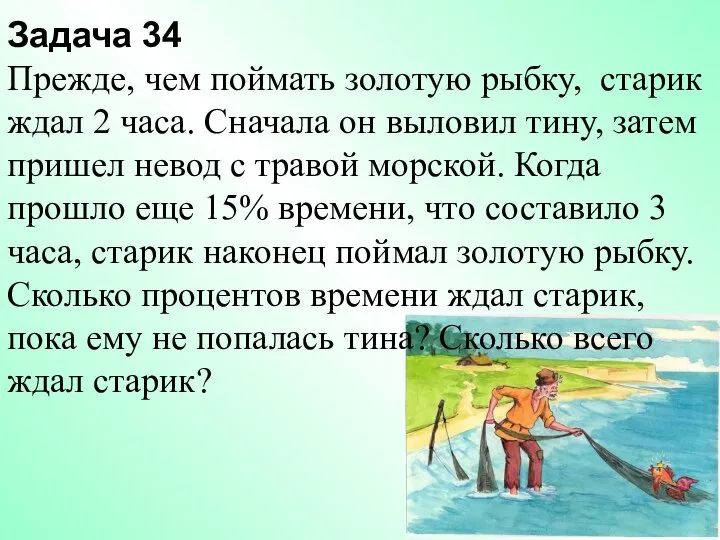 Задача 34
Прежде, чем поймать золотую рыбку, старик ждал 2 часа. Сначала он выловил тину, затем пришел невод с травой морской. Когда прошло еще 15% времени, что составило 3 часа, старик наконец поймал золотую рыбку. Сколько процентов времени ждал старик, пока ему не попалась тина? Сколько всего ждал старик?